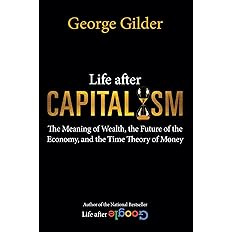 George Gilder

Life after
CAPITALISM

The Meaning of Wealth, the Future of the Economy, and the Time Theory of Money

Author of the National Bestseller
Life after Google